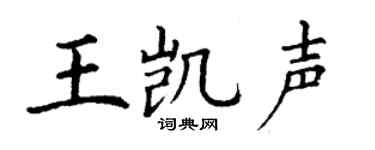 王凯声
词典网